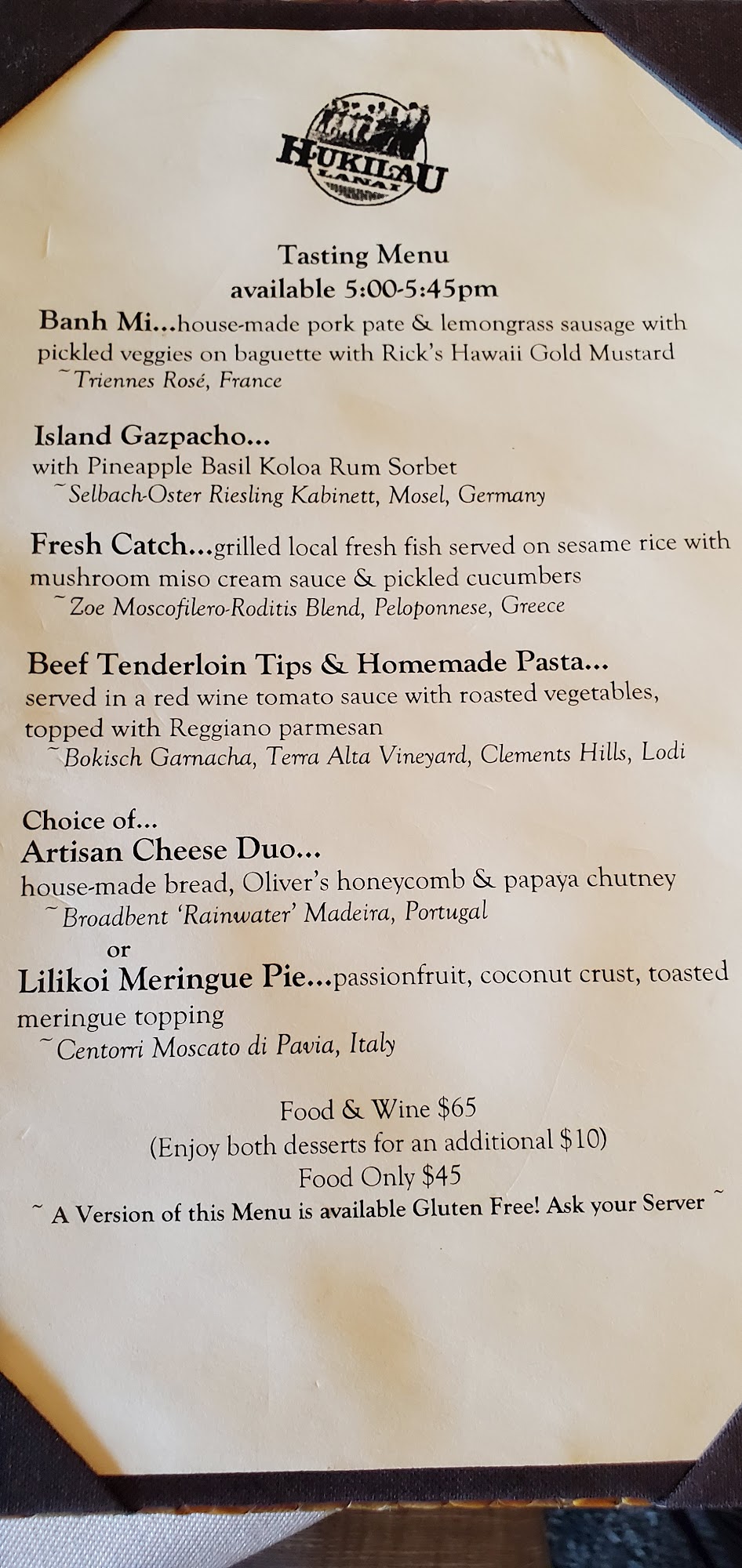 HUKILAU LANAI

Tasting Menu
available 5:00-5:45pm

Banh Mi...house-made pork pate & lemongrass sausage with pickled veggies on baguette with Rick's Hawaii Gold Mustard
~Triennes Rosé, France

Island Gazpacho...
with Pineapple Basil Koloa Rum Sorbet
~Selbach-Oster Riesling Kabinett, Mosel, Germany

Fresh Catch...grilled local fresh fish served on sesame rice with mushroom miso cream sauce & pickled cucumbers
~Zoe Moscofilero-Roditis Blend, Peloponnese, Greece

Beef Tenderloin Tips & Homemade Pasta...
served in a red wine tomato sauce with roasted vegetables, topped with Reggiano parmesan
~Bokisch Garnacha, Terra Alta Vineyard, Clements Hills, Lodi

Choice of...
Artisan Cheese Duo...
house-made bread, Oliver's honeycomb & papaya chutney
~Broadbent 'Rainwater' Madeira, Portugal
or
Lilikoi Meringue Pie...passionfruit, coconut crust, toasted meringue topping
~Centorri Moscato di Pavia, Italy

Food & Wine $65
(Enjoy both desserts for an additional $10)
Food Only $45
~ A Version of this Menu is available Gluten Free! Ask your Server ~